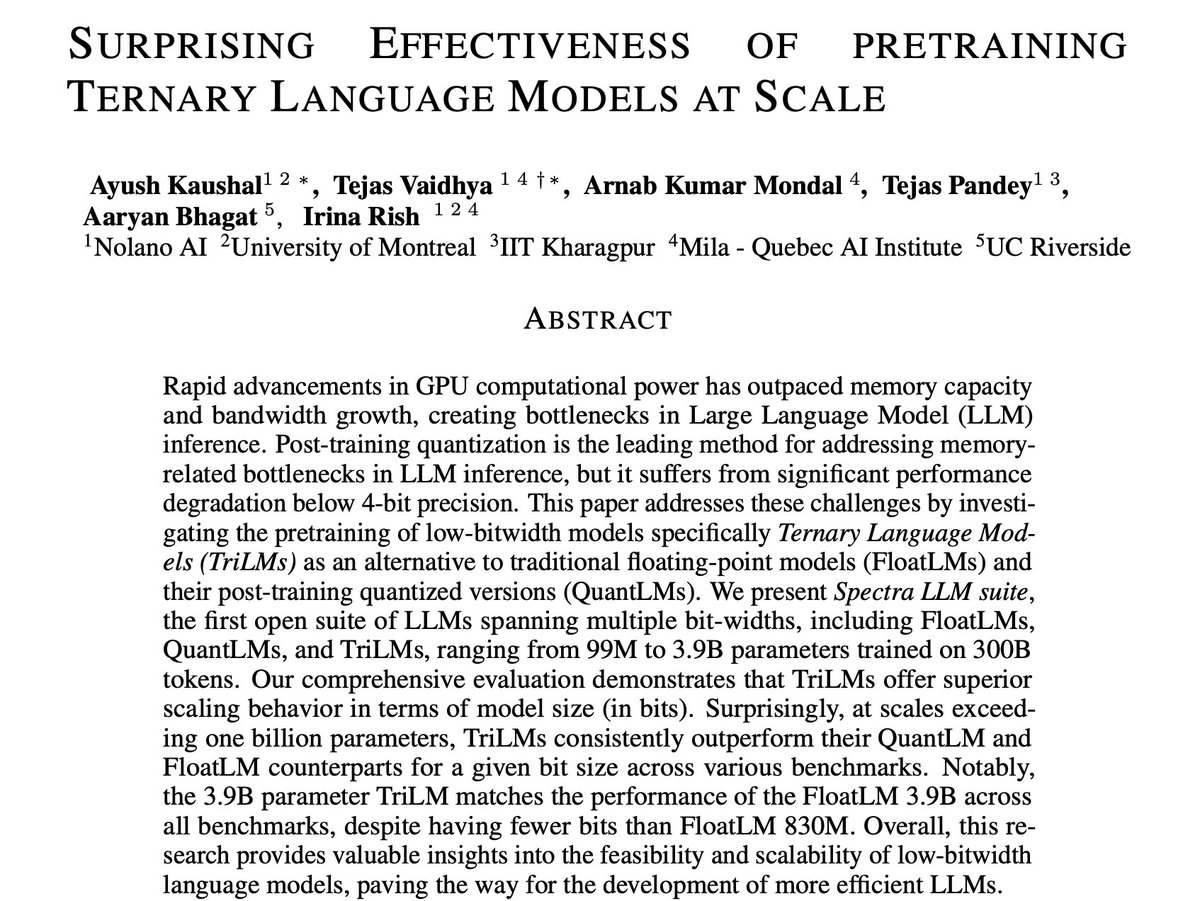 SURPRISING EFFECTIVENESS OF PRETRAINING TERNARY LANGUAGE MODELS AT SCALE

Ayush Kaushal$^{1\ 2\ *}$, Tejas Vaidhya $^{1\ 4\ \dagger *}$, Arnab Kumar Mondal $^{4}$, Tejas Pandey$^{1\ 3}$, Aaryan Bhagat $^{5}$, Irina Rish $^{1\ 2\ 4}$
$^{1}$Nolano AI $^{2}$University of Montreal $^{3}$IIT Kharagpur $^{4}$Mila - Quebec AI Institute $^{5}$UC Riverside

ABSTRACT

Rapid advancements in GPU computational power has outpaced memory capacity and bandwidth growth, creating bottlenecks in Large Language Model (LLM) inference. Post-training quantization is the leading method for addressing memory-related bottlenecks in LLM inference, but it suffers from significant performance degradation below 4-bit precision. This paper addresses these challenges by investigating the pretraining of low-bitwidth models specifically Ternary Language Models (TriLMs) as an alternative to traditional floating-point models (FloatLMs) and their post-training quantized versions (QuantLMs). We present Spectra LLM suite, the first open suite of LLMs spanning multiple bit-widths, including FloatLMs, QuantLMs, and TriLMs, ranging from 99M to 3.9B parameters trained on 300B tokens. Our comprehensive evaluation demonstrates that TriLMs offer superior scaling behavior in terms of model size (in bits). Surprisingly, at scales exceeding one billion parameters, TriLMs consistently outperform their QuantLM and FloatLM counterparts for a given bit size across various benchmarks. Notably, the 3.9B parameter TriLM matches the performance of the FloatLM 3.9B across all benchmarks, despite having fewer bits than FloatLM 830M. Overall, this research provides valuable insights into the feasibility and scalability of low-bitwidth language models, paving the way for the development of more efficient LLMs.